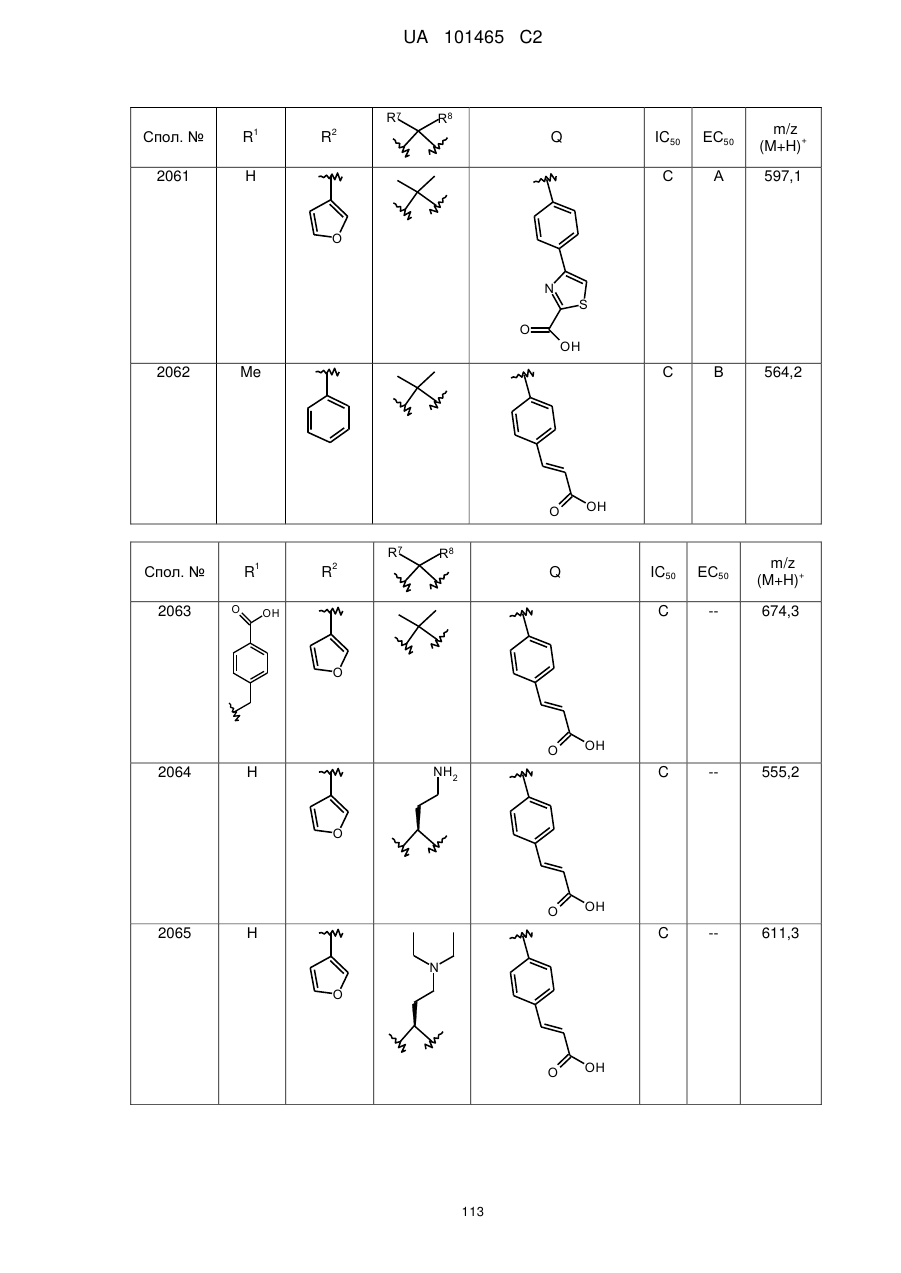 UA 101465 C2

| Спол. № | $R^1$ | $R^2$ | $R^7$ $R^8$ | Q | $IC_{50}$ | $EC_{50}$ | m/z $(M+H)^+$ |
|---|---|---|---|---|---|---|---|
| 2061 | H | O | | N S O OH | C | A | 597,1 |
| 2062 | Me | | | O OH | C | B | 564,2 |

| Спол. № | $R^1$ | $R^2$ | $R^7$ $R^8$ | Q | $IC_{50}$ | $EC_{50}$ | m/z $(M+H)^+$ |
|---|---|---|---|---|---|---|---|
| 2063 | O OH | O | | O OH | C | -- | 674,3 |
| 2064 | H | O | $NH_2$ | O OH | C | -- | 555,2 |
| 2065 | H | O | N | O OH | C | -- | 611,3 |

113